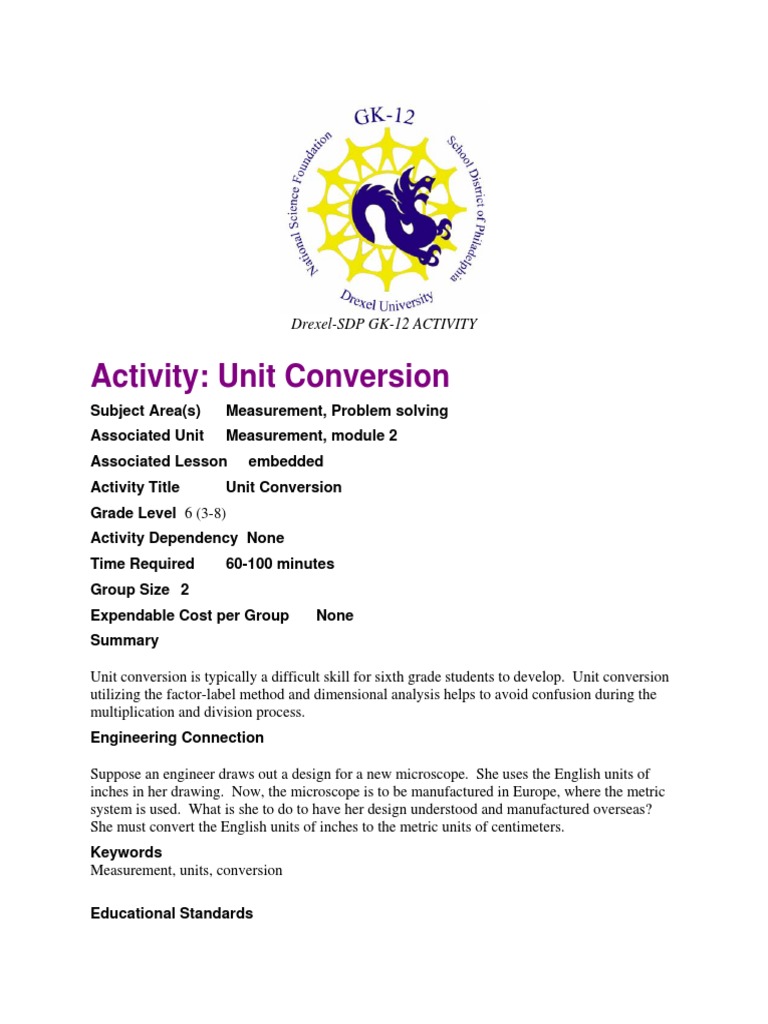 GK-12

National Science Foundation

School District of Philadelphia

Drexel University

Drexel-SDP GK-12 ACTIVITY

Activity: Unit Conversion

Subject Area(s) Measurement, Problem solving

Associated Unit Measurement, module 2

Associated Lesson embedded

Activity Title Unit Conversion

Grade Level 6 (3-8)

Activity Dependency None

Time Required 60-100 minutes

Group Size 2

Expendable Cost per Group None

Summary

Unit conversion is typically a difficult skill for sixth grade students to develop. Unit conversion utilizing the factor-label method and dimensional analysis helps to avoid confusion during the multiplication and division process.

Engineering Connection

Suppose an engineer draws out a design for a new microscope. She uses the English units of inches in her drawing. Now, the microscope is to be manufactured in Europe, where the metric system is used. What is she to do to have her design understood and manufactured overseas? She must convert the English units of inches to the metric units of centimeters.

Keywords

Measurement, units, conversion

Educational Standards